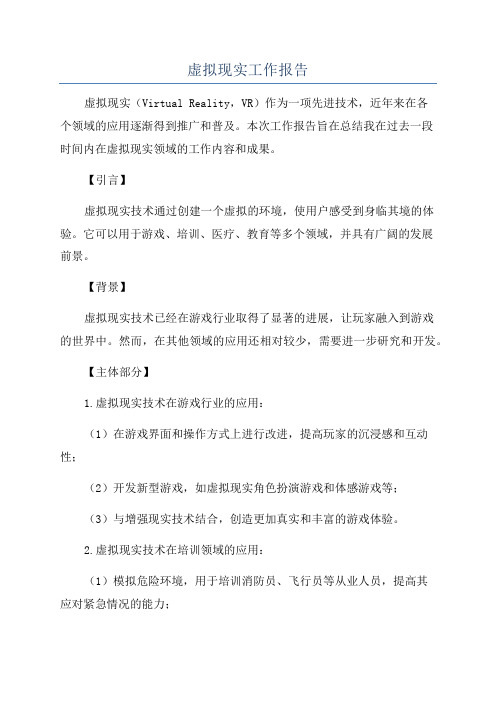 虚拟现实工作报告

虚拟现实（Virtual Reality，VR）作为一项先进技术，近年来在各个领域的应用逐渐得到推广和普及。本次工作报告旨在总结我在过去一段时间内在虚拟现实领域的工作内容和成果。

【引言】

虚拟现实技术通过创建一个虚拟的环境，使用户感受到身临其境的体验。它可以用于游戏、培训、医疗、教育等多个领域，并具有广阔的发展前景。

【背景】

虚拟现实技术已经在游戏行业取得了显著的进展，让玩家融入到游戏的世界中。然而，在其他领域的应用还相对较少，需要进一步研究和开发。

【主体部分】

1.虚拟现实技术在游戏行业的应用：

（1）在游戏界面和操作方式上进行改进，提高玩家的沉浸感和互动性；

（2）开发新型游戏，如虚拟现实角色扮演游戏和体感游戏等；

（3）与增强现实技术结合，创造更加真实和丰富的游戏体验。

2.虚拟现实技术在培训领域的应用：

（1）模拟危险环境，用于培训消防员、飞行员等从业人员，提高其应对紧急情况的能力；